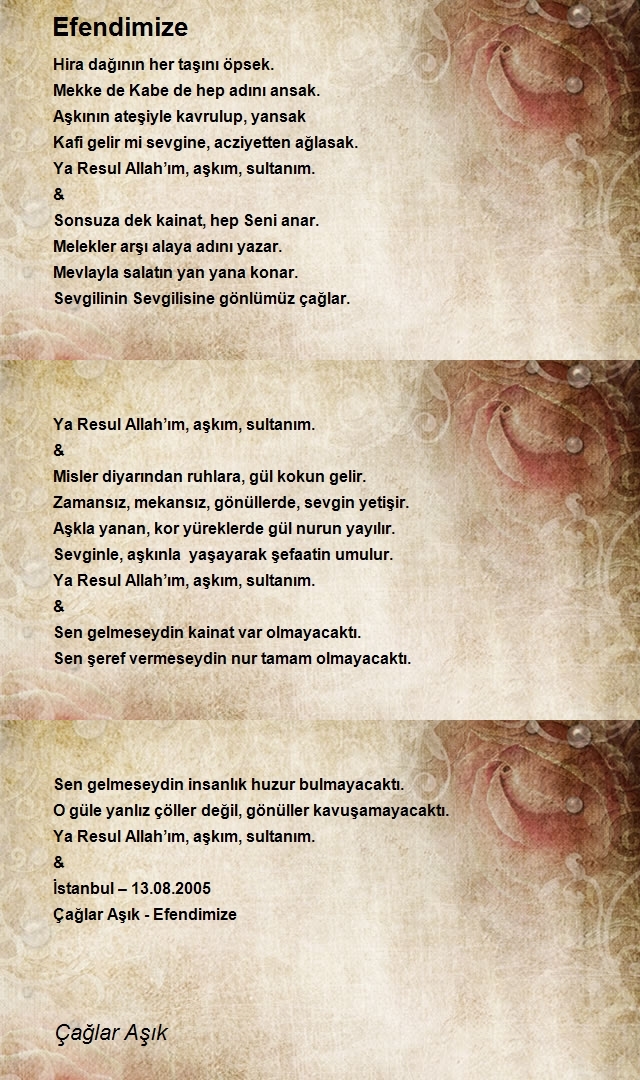 Efendimize

Hira dağının her taşını öpsek.
Mekke de Kabe de hep adını ansak.
Aşkının ateşiyle kavrulup, yansak
Kafi gelir mi sevgine, acziyetten ağlasak.
Ya Resul Allah'ım, aşkım, sultanım.
&
Sonsuza dek kainat, hep Seni anar.
Melekler arşı alaya adını yazar.
Mevlayla salatın yan yana konar.
Sevgilinin Sevgilisine gönlümüz çağlar.

Ya Resul Allah'ım, aşkım, sultanım.
&
Misler diyarından ruhlara, gül kokun gelir.
Zamansız, mekansız, gönüllerde, sevgin yetişir.
Aşkla yanan, kor yüreklerde gül nurun yayılır.
Sevginle, aşkınla yaşayarak şefaatin umulur.
Ya Resul Allah'ım, aşkım, sultanım.
&
Sen gelmeseydin kainat var olmayacaktı.
Sen şeref vermeseydin nur tamam olmayacaktı.

Sen gelmeseydin insanlık huzur bulmayacaktı.
O güle yanlız çöller değil, gönüller kavuşamayacaktı.
Ya Resul Allah'ım, aşkım, sultanım.
&
İstanbul – 13.08.2005
Çağlar Aşık - Efendimize

Çağlar Aşık